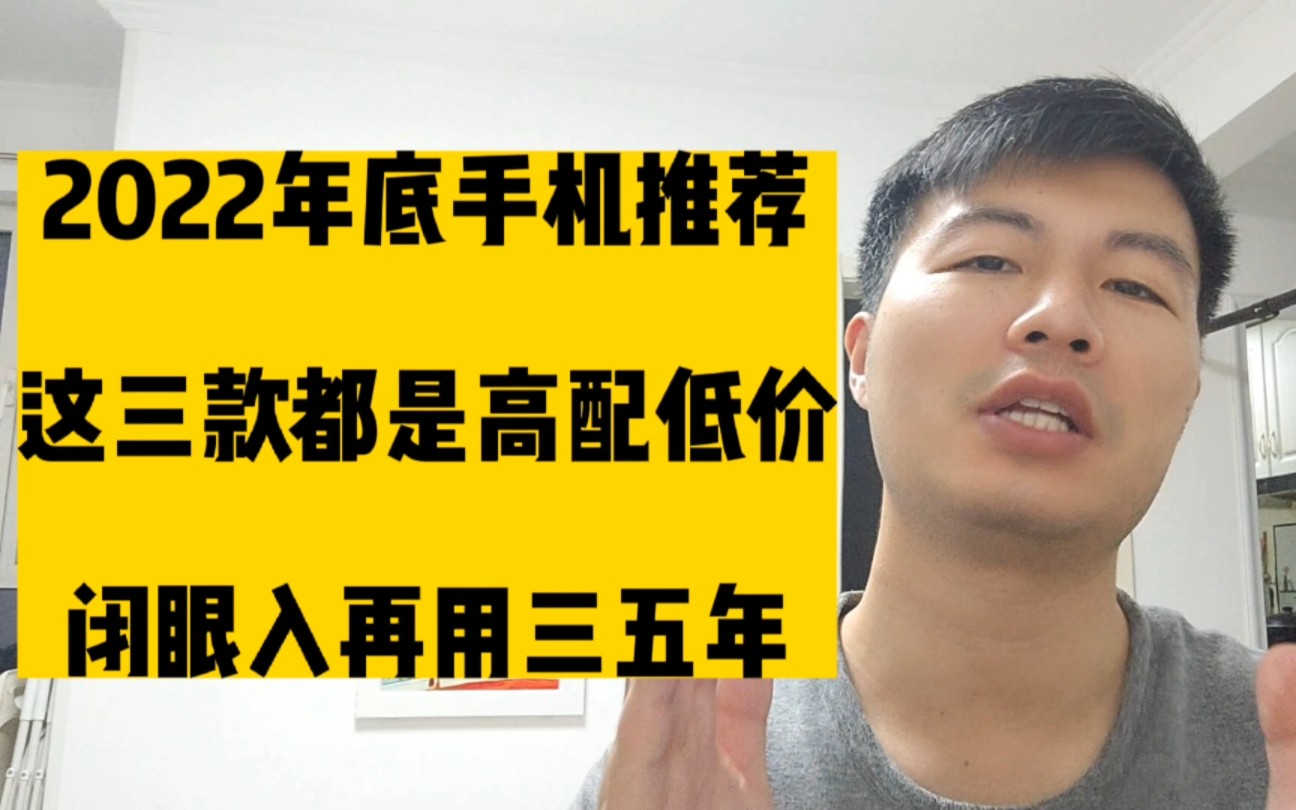 2022年底手机推荐

这三款都是高配低价

闭眼入再用三五年